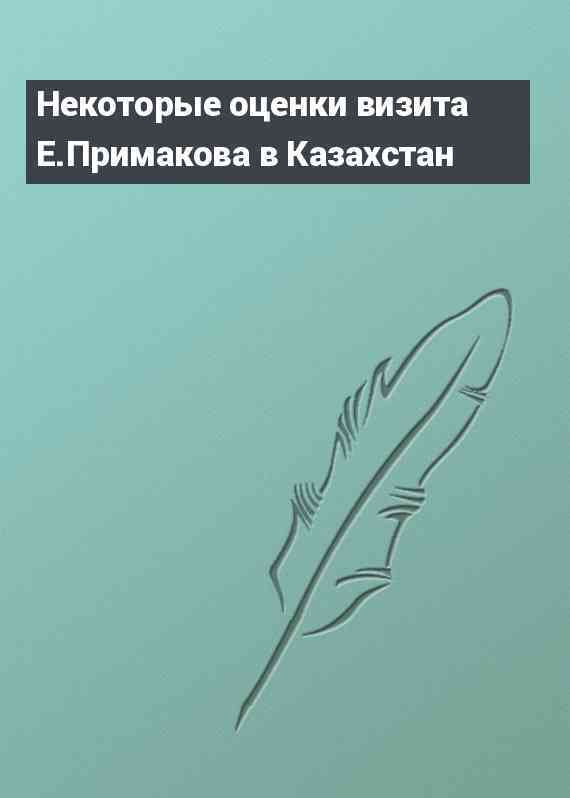 Некоторые оценки визита Е.Примакова в Казахстан